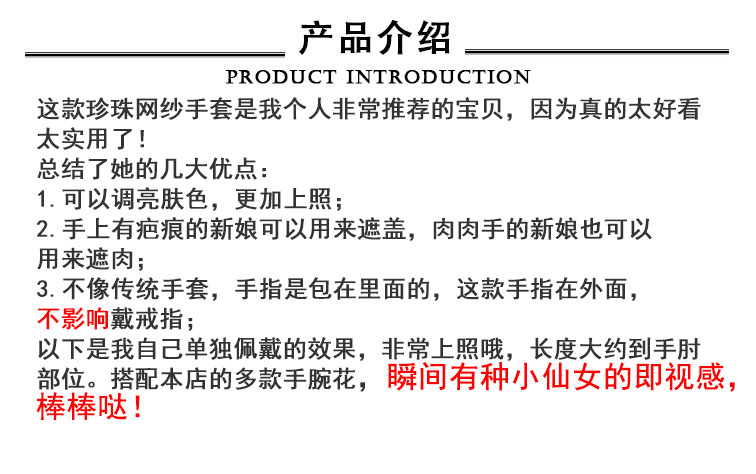 产品介绍
PRODUCT INTRODUCTION

这款珍珠网纱手套是我个人非常推荐的宝贝，因为真的太好看太实用了！
总结了她的几大优点：
1. 可以调亮肤色，更加上照；
2. 手上有疤痕的新娘可以用来遮盖，肉肉手的新娘也可以用来遮肉；
3. 不像传统手套，手指是包在里面的，这款手指在外面，不影响戴戒指；
以下是我自己单独佩戴的效果，非常上照哦，长度大约到手肘部位。搭配本店的多款手腕花，瞬间有种小仙女的即视感，棒棒哒！